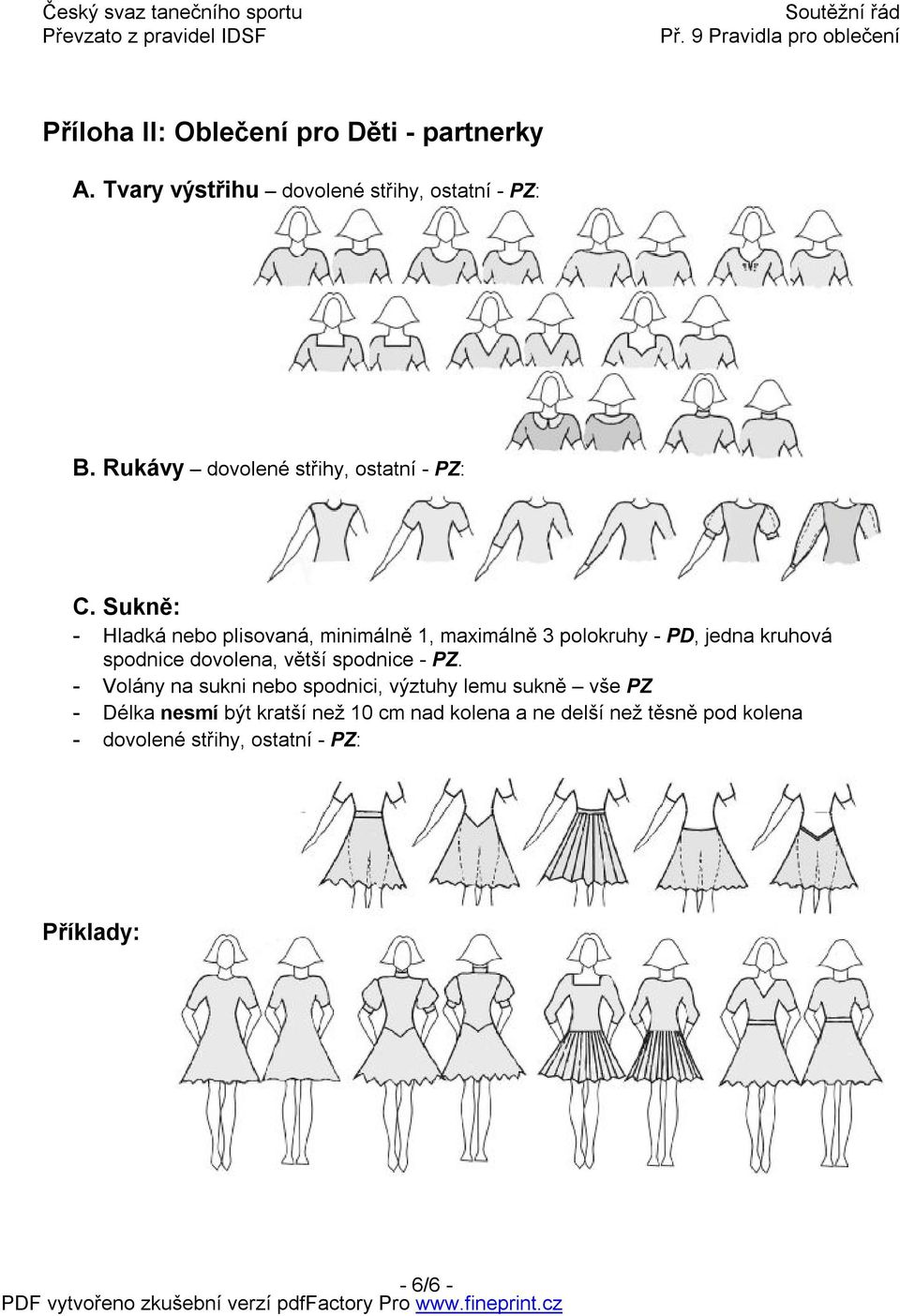 Český svaz tanečního sportu
Převzato z pravidel IDSF

Soutěžní řád
Př. 9 Pravidla pro oblečení

Příloha II: Oblečení pro Děti - partnerky

A. Tvary výstřihu – dovolené střihy, ostatní - PZ:

B. Rukávy – dovolené střihy, ostatní - PZ:

C. Sukně:
- Hladká nebo plisovaná, minimálně 1, maximálně 3 polokruhy - PD, jedna kruhová spodnice dovolena, větší spodnice - PZ.
- Volány na sukni nebo spodnici, výztuhy lemu sukně – vše PZ
- Délka nesmí být kratší než 10 cm nad kolena a ne delší než těsně pod kolena
- dovolené střihy, ostatní - PZ:

Příklady:

- 6/6 -
PDF vytvořeno zkušební verzí pdfFactory Pro www.fineprint.cz